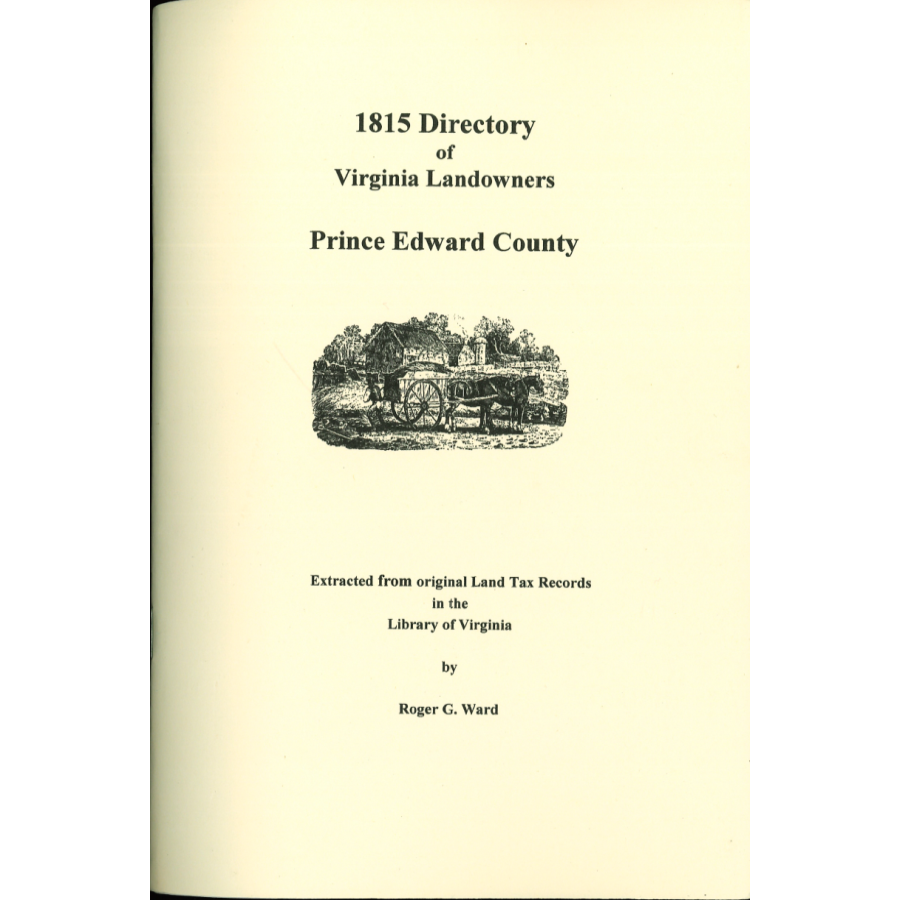 1815 Directory
of
Virginia Landowners

Prince Edward County

Extracted from original Land Tax Records
in the
Library of Virginia

by

Roger G. Ward